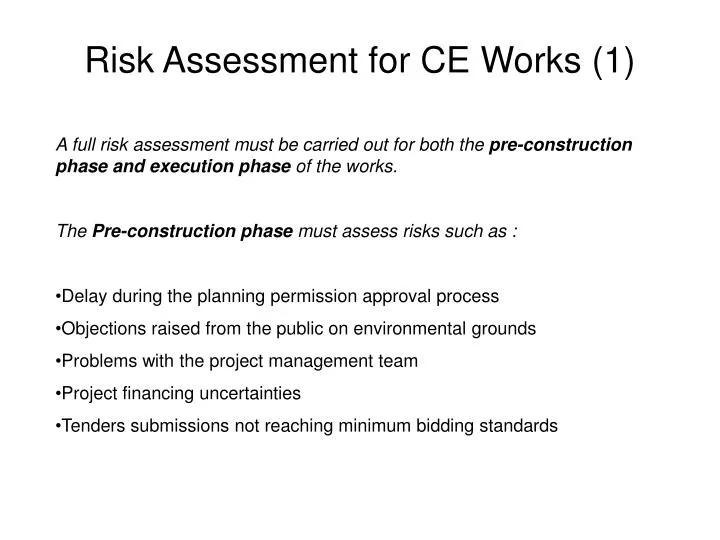 Risk Assessment for CE Works (1)

A full risk assessment must be carried out for both the pre-construction phase and execution phase of the works.

The Pre-construction phase must assess risks such as :

•Delay during the planning permission approval process
•Objections raised from the public on environmental grounds
•Problems with the project management team
•Project financing uncertainties
•Tenders submissions not reaching minimum bidding standards